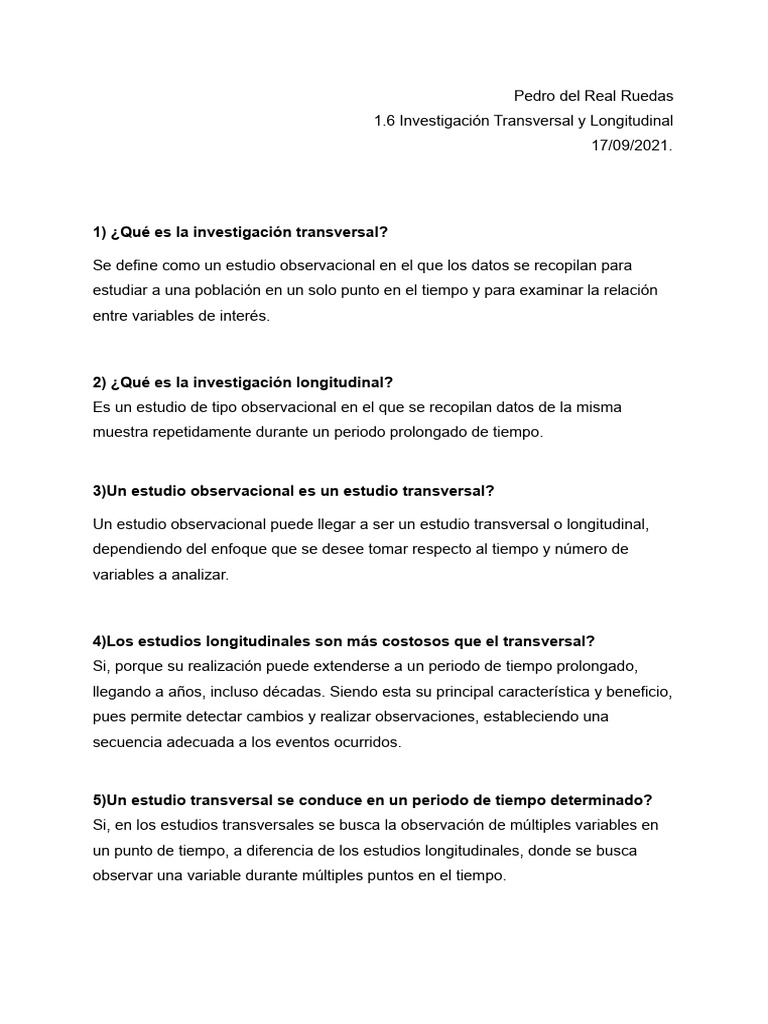 Pedro del Real Ruedas
1.6 Investigación Transversal y Longitudinal
17/09/2021.

1) ¿Qué es la investigación transversal?

Se define como un estudio observacional en el que los datos se recopilan para estudiar a una población en un solo punto en el tiempo y para examinar la relación entre variables de interés.

2) ¿Qué es la investigación longitudinal?
Es un estudio de tipo observacional en el que se recopilan datos de la misma muestra repetidamente durante un periodo prolongado de tiempo.

3)Un estudio observacional es un estudio transversal?

Un estudio observacional puede llegar a ser un estudio transversal o longitudinal, dependiendo del enfoque que se desee tomar respecto al tiempo y número de variables a analizar.

4)Los estudios longitudinales son más costosos que el transversal?
Si, porque su realización puede extenderse a un periodo de tiempo prolongado, llegando a años, incluso décadas. Siendo esta su principal característica y beneficio, pues permite detectar cambios y realizar observaciones, estableciendo una secuencia adecuada a los eventos ocurridos.

5)Un estudio transversal se conduce en un periodo de tiempo determinado?
Si, en los estudios transversales se busca la observación de múltiples variables en un punto de tiempo, a diferencia de los estudios longitudinales, donde se busca observar una variable durante múltiples puntos en el tiempo.